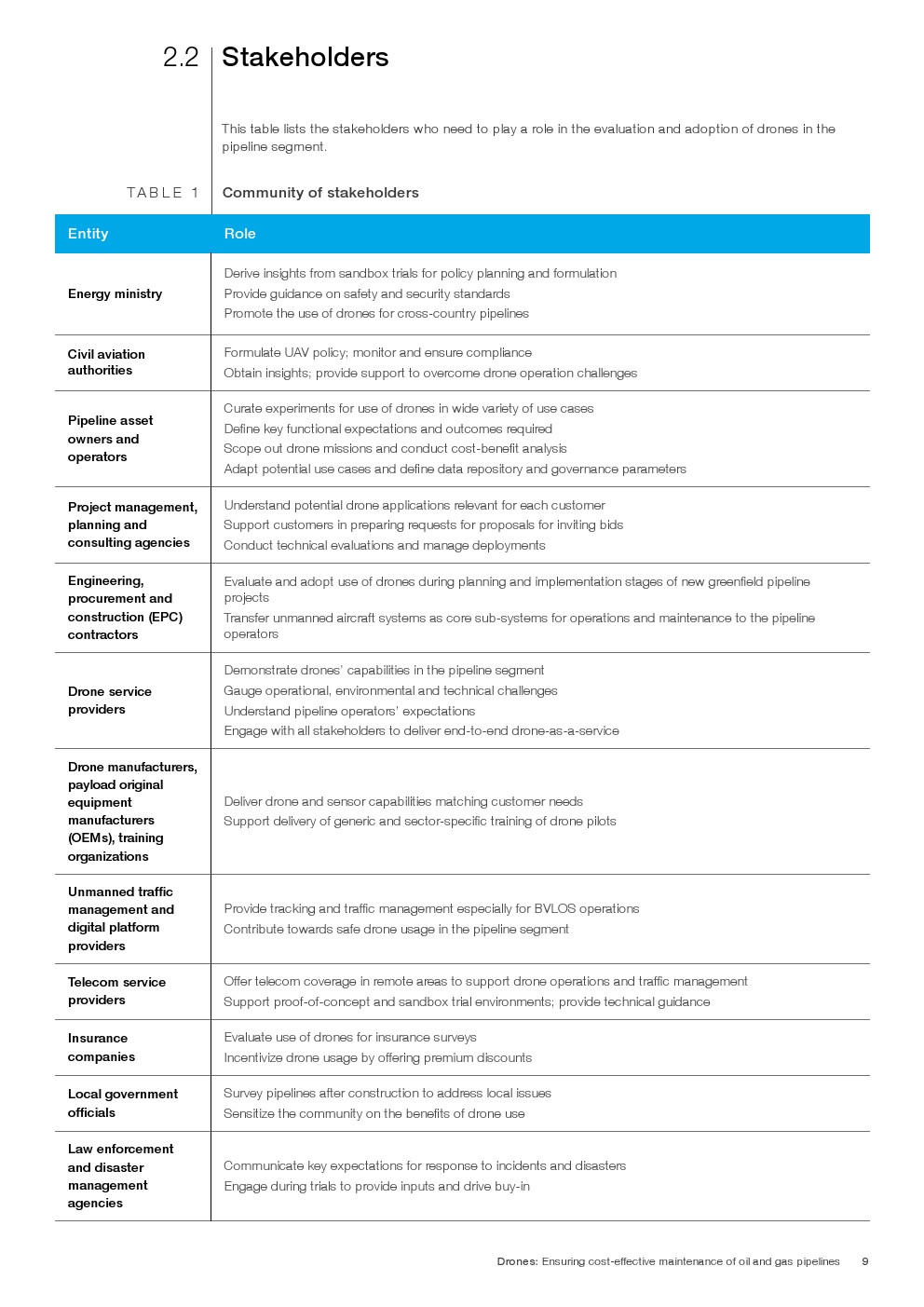 2.2 Stakeholders

This table lists the stakeholders who need to play a role in the evaluation and adoption of drones in the pipeline segment.

TABLE 1 Community of stakeholders

| Entity | Role |
|---|---|
| Energy ministry | Derive insights from sandbox trials for policy planning and formulation<br>Provide guidance on safety and security standards<br>Promote the use of drones for cross-country pipelines |
| Civil aviation authorities | Formulate UAV policy; monitor and ensure compliance<br>Obtain insights; provide support to overcome drone operation challenges |
| Pipeline asset owners and operators | Curate experiments for use of drones in wide variety of use cases<br>Define key functional expectations and outcomes required<br>Scope out drone missions and conduct cost-benefit analysis<br>Adapt potential use cases and define data repository and governance parameters |
| Project management, planning and consulting agencies | Understand potential drone applications relevant for each customer<br>Support customers in preparing requests for proposals for inviting bids<br>Conduct technical evaluations and manage deployments |
| Engineering, procurement and construction (EPC) contractors | Evaluate and adopt use of drones during planning and implementation stages of new greenfield pipeline projects<br>Transfer unmanned aircraft systems as core sub-systems for operations and maintenance to the pipeline operators |
| Drone service providers | Demonstrate drones' capabilities in the pipeline segment<br>Gauge operational, environmental and technical challenges<br>Understand pipeline operators' expectations<br>Engage with all stakeholders to deliver end-to-end drone-as-a-service |
| Drone manufacturers, payload original equipment manufacturers (OEMs), training organizations | Deliver drone and sensor capabilities matching customer needs<br>Support delivery of generic and sector-specific training of drone pilots |
| Unmanned traffic management and digital platform providers | Provide tracking and traffic management especially for BVLOS operations<br>Contribute towards safe drone usage in the pipeline segment |
| Telecom service providers | Offer telecom coverage in remote areas to support drone operations and traffic management<br>Support proof-of-concept and sandbox trial environments; provide technical guidance |
| Insurance companies | Evaluate use of drones for insurance surveys<br>Incentivize drone usage by offering premium discounts |
| Local government officials | Survey pipelines after construction to address local issues<br>Sensitize the community on the benefits of drone use |
| Law enforcement and disaster management agencies | Communicate key expectations for response to incidents and disasters<br>Engage during trials to provide inputs and drive buy-in |

Drones: Ensuring cost-effective maintenance of oil and gas pipelines 9